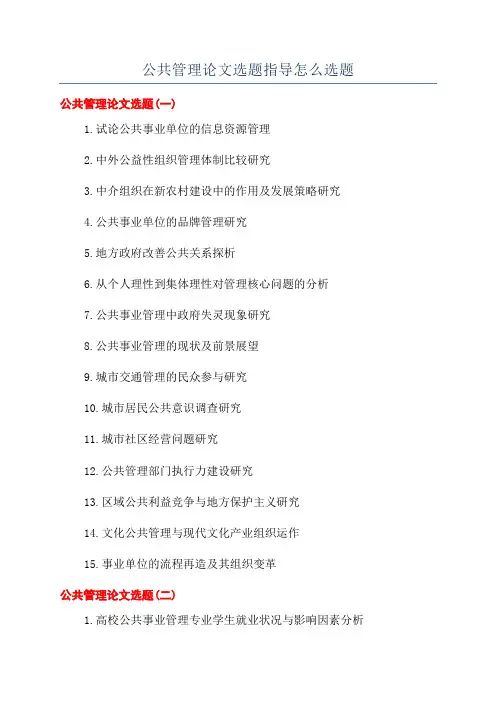 公共管理论文选题指导怎么选题

公共管理论文选题(一)

1.试论公共事业单位的信息资源管理

2.中外公益性组织管理体制比较研究

3.中介组织在新农村建设中的作用及发展策略研究

4.公共事业单位的品牌管理研究

5.地方政府改善公共关系探析

6.从个人理性到集体理性对管理核心问题的分析

7.公共事业管理中政府失灵现象研究

8.公共事业管理的现状及前景展望

9.城市交通管理的民众参与研究

10.城市居民公共意识调查研究

11.城市社区经营问题研究

12.公共管理部门执行力建设研究

13.区域公共利益竞争与地方保护主义研究

14.文化公共管理与现代文化产业组织运作

15.事业单位的流程再造及其组织变革

公共管理论文选题(二)

1.高校公共事业管理专业学生就业状况与影响因素分析